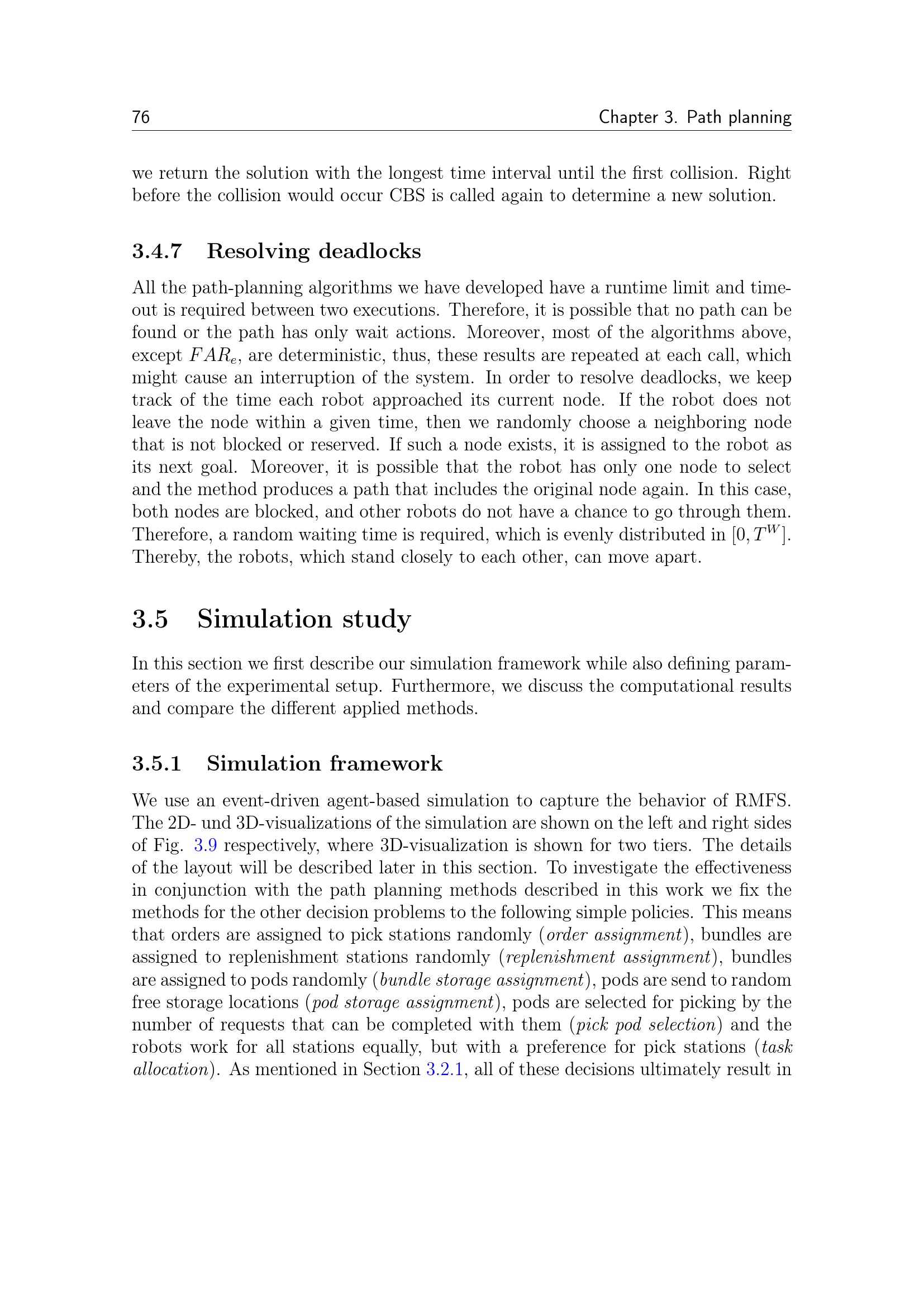 76 Chapter 3. Path planning

we return the solution with the longest time interval until the first collision. Right before the collision would occur CBS is called again to determine a new solution.

3.4.7 Resolving deadlocks

All the path-planning algorithms we have developed have a runtime limit and timeout is required between two executions. Therefore, it is possible that no path can be found or the path has only wait actions. Moreover, most of the algorithms above, except $FAR_e$, are deterministic, thus, these results are repeated at each call, which might cause an interruption of the system. In order to resolve deadlocks, we keep track of the time each robot approached its current node. If the robot does not leave the node within a given time, then we randomly choose a neighboring node that is not blocked or reserved. If such a node exists, it is assigned to the robot as its next goal. Moreover, it is possible that the robot has only one node to select and the method produces a path that includes the original node again. In this case, both nodes are blocked, and other robots do not have a chance to go through them. Therefore, a random waiting time is required, which is evenly distributed in $[0, T^W]$. Thereby, the robots, which stand closely to each other, can move apart.

3.5 Simulation study

In this section we first describe our simulation framework while also defining parameters of the experimental setup. Furthermore, we discuss the computational results and compare the different applied methods.

3.5.1 Simulation framework

We use an event-driven agent-based simulation to capture the behavior of RMFS. The 2D- und 3D-visualizations of the simulation are shown on the left and right sides of Fig. 3.9 respectively, where 3D-visualization is shown for two tiers. The details of the layout will be described later in this section. To investigate the effectiveness in conjunction with the path planning methods described in this work we fix the methods for the other decision problems to the following simple policies. This means that orders are assigned to pick stations randomly (order assignment), bundles are assigned to replenishment stations randomly (replenishment assignment), bundles are assigned to pods randomly (bundle storage assignment), pods are send to random free storage locations (pod storage assignment), pods are selected for picking by the number of requests that can be completed with them (pick pod selection) and the robots work for all stations equally, but with a preference for pick stations (task allocation). As mentioned in Section 3.2.1, all of these decisions ultimately result in